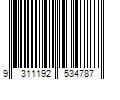 9 311192 534787